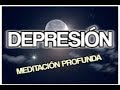 DEPRESIÓN

MEDITACIÓN PROFUNDA